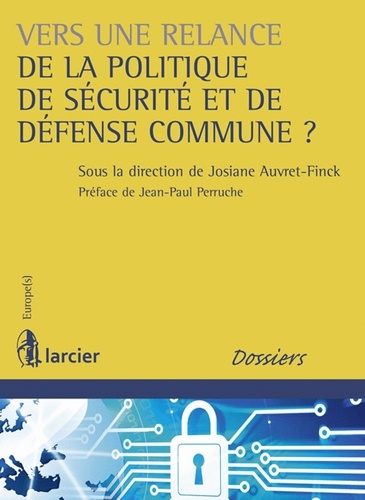 VERS UNE RELANCE
DE LA POLITIQUE DE SÉCURITÉ ET DE DÉFENSE COMMUNE ?

Sous la direction de Josiane Auvret-Finck
Préface de Jean-Paul Perruche

Europe(s)

larcier

Dossiers